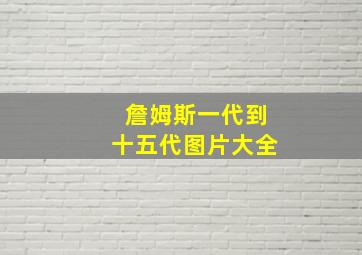 詹姆斯一代到
十五代图片大全